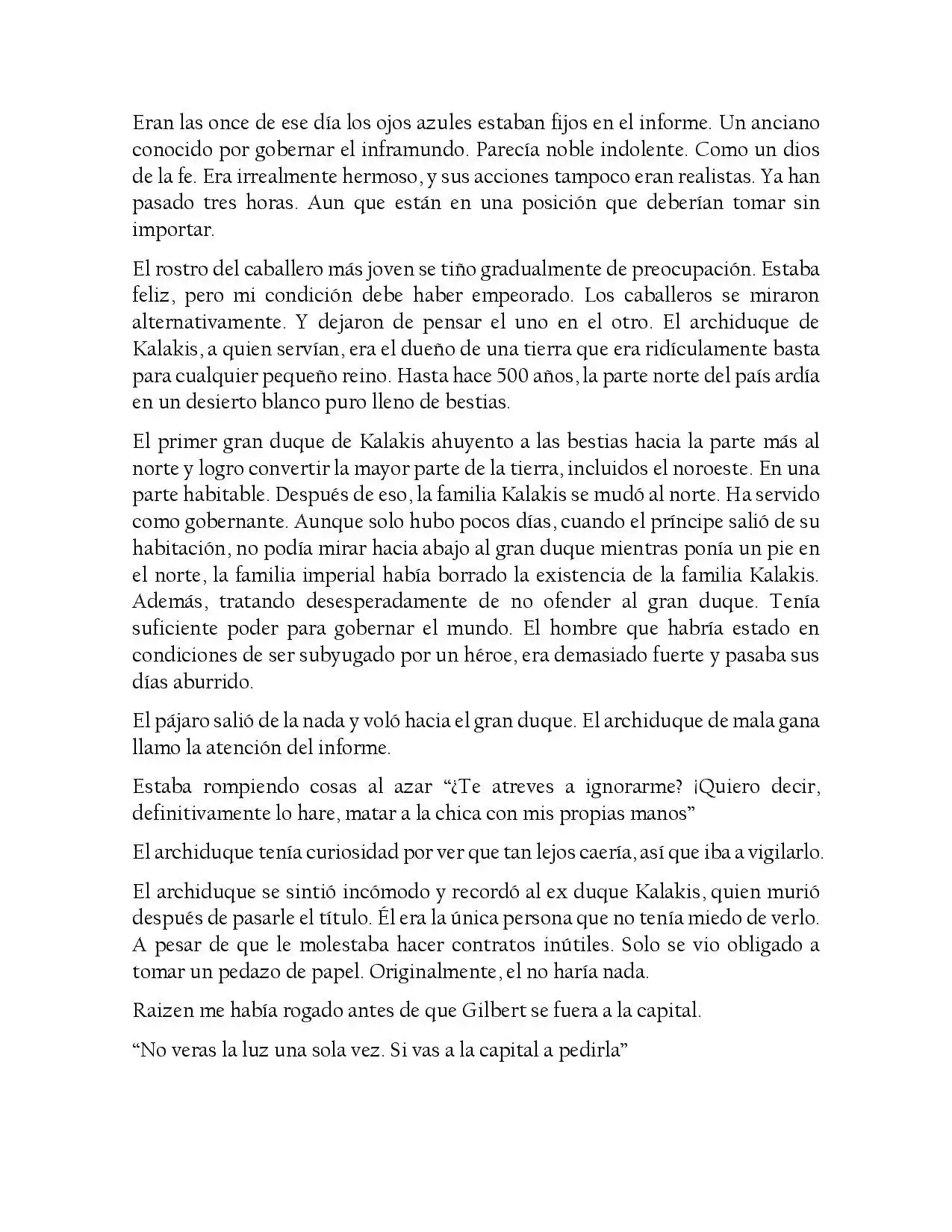 Eran las once de ese día los ojos azules estaban fijos en el informe. Un anciano conocido por gobernar el inframundo. Parecía noble indolente. Como un dios de la fe. Era irrealmente hermoso, y sus acciones tampoco eran realistas. Ya han pasado tres horas. Aun que están en una posición que deberían tomar sin importar.

El rostro del caballero más joven se tiño gradualmente de preocupación. Estaba feliz, pero mi condición debe haber empeorado. Los caballeros se miraron alternativamente. Y dejaron de pensar el uno en el otro. El archiduque de Kalakis, a quien servían, era el dueño de una tierra que era ridículamente basta para cualquier pequeño reino. Hasta hace 500 años, la parte norte del país ardía en un desierto blanco puro lleno de bestias.

El primer gran duque de Kalakis ahuyento a las bestias hacia la parte más al norte y logro convertir la mayor parte de la tierra, incluidos el noroeste. En una parte habitable. Después de eso, la familia Kalakis se mudó al norte. Ha servido como gobernante. Aunque solo hubo pocos días, cuando el príncipe salió de su habitación, no podía mirar hacia abajo al gran duque mientras ponía un pie en el norte, la familia imperial había borrado la existencia de la familia Kalakis. Además, tratando desesperadamente de no ofender al gran duque. Tenía suficiente poder para gobernar el mundo. El hombre que habría estado en condiciones de ser subyugado por un héroe, era demasiado fuerte y pasaba sus días aburrido.

El pájaro salió de la nada y voló hacia el gran duque. El archiduque de mala gana llamo la atención del informe.

Estaba rompiendo cosas al azar "¿Te atreves a ignorarme? ¡Quiero decir, definitivamente lo hare, matar a la chica con mis propias manos"

El archiduque tenía curiosidad por ver que tan lejos caería, así que iba a vigilarlo.

El archiduque se sintió incómodo y recordó al ex duque Kalakis, quien murió después de pasarle el título. Él era la única persona que no tenía miedo de verlo. A pesar de que le molestaba hacer contratos inútiles. Solo se vio obligado a tomar un pedazo de papel. Originalmente, el no haría nada.

Raizen me había rogado antes de que Gilbert se fuera a la capital.

"No veras la luz una sola vez. Si vas a la capital a pedirla"